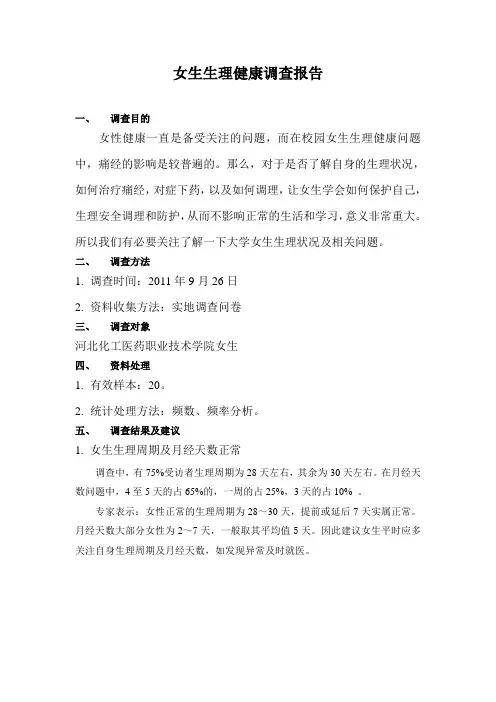 女生生理健康调查报告

一、 调查目的

女性健康一直是备受关注的问题，而在校园女生生理健康问题中，痛经的影响是较普遍的。那么，对于是否了解自身的生理状况，如何治疗痛经，对症下药，以及如何调理，让女生学会如何保护自己，生理安全调理和防护，从而不影响正常的生活和学习，意义非常重大。所以我们有必要关注了解一下大学女生生理状况及相关问题。

二、 调查方法

1. 调查时间：2011 年 9 月 26 日

2. 资料收集方法：实地调查问卷

三、 调查对象

河北化工医药职业技术学院女生

四、 资料处理

1. 有效样本：20。

2. 统计处理方法：频数、频率分析。

五、 调查结果及建议

1. 女生生理周期及月经天数正常

调查中，有 75%受访者生理周期为 28 天左右，其余为 30 天左右。在月经天数问题中，4 至 5 天的占 65%的，一周的占 25%，3 天的占 10% 。

专家表示：女性正常的生理周期为 28～30 天，提前或延后 7 天实属正常。月经天数大部分女性为 2～7 天，一般取其平均值 5 天。因此建议女生平时应多关注自身生理周期及月经天数，如发现异常及时就医。